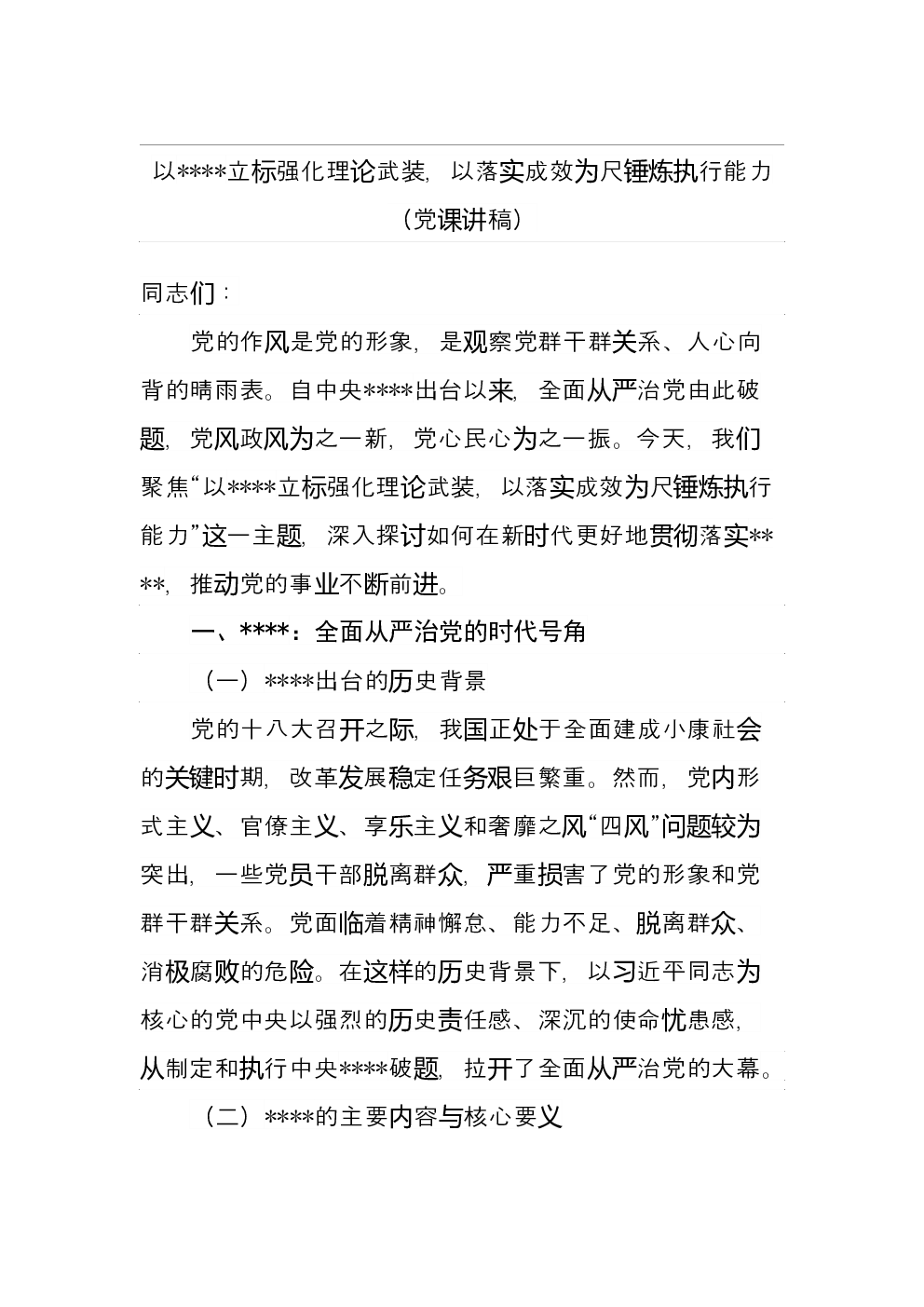 以****立标强化理论武装，以落实成效为尺锤炼执行能力

（党课讲稿）

同志们：

党的作风是党的形象，是观察党群干群关系、人心向背的晴雨表。自中央****出台以来，全面从严治党由此破题，党风政风为之一新，党心民心为之一振。今天，我们聚焦“以****立标强化理论武装，以落实成效为尺锤炼执行能力”这一主题，深入探讨如何在新时代更好地贯彻落实****，推动党的事业不断前进。

一、****：全面从严治党的时代号角

（一）****出台的历史背景

党的十八大召开之际，我国正处于全面建成小康社会的关键时期，改革发展稳定任务艰巨繁重。然而，党内形式主义、官僚主义、享乐主义和奢靡之风“四风”问题较为突出，一些党员干部脱离群众，严重损害了党的形象和党群干群关系。党面临着精神懈怠、能力不足、脱离群众、消极腐败的危险。在这样的历史背景下，以习近平同志为核心的党中央以强烈的历史责任感、深沉的使命忧患感，从制定和执行中央****破题，拉开了全面从严治党的大幕。

（二）****的主要内容与核心要义